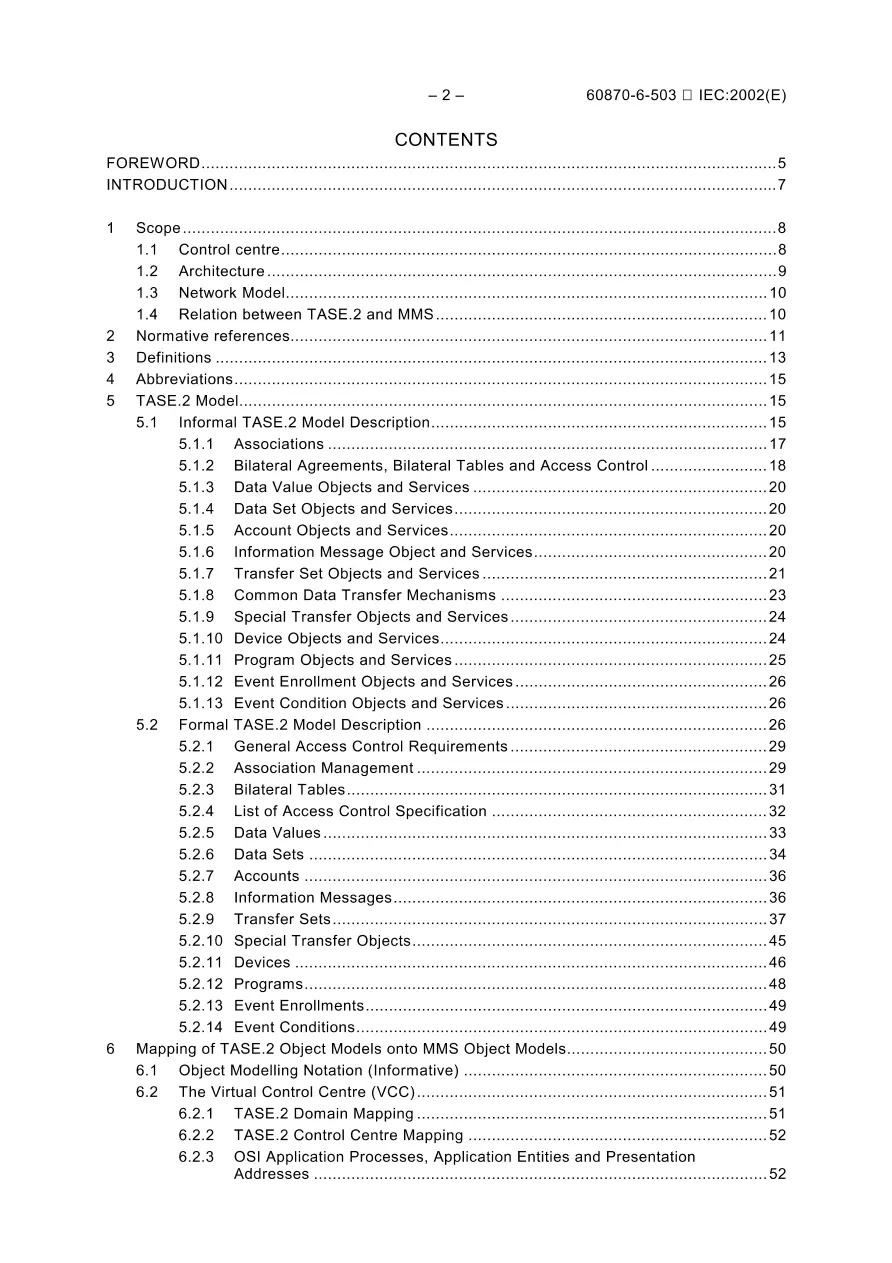 – 2 – 60870-6-503 □ IEC:2002(E)

CONTENTS

FOREWORD 5
INTRODUCTION 7

1 Scope 8
1.1 Control centre 8
1.2 Architecture 9
1.3 Network Model 10
1.4 Relation between TASE.2 and MMS 10
2 Normative references 11
3 Definitions 13
4 Abbreviations 15
5 TASE.2 Model 15
5.1 Informal TASE.2 Model Description 15
5.1.1 Associations 17
5.1.2 Bilateral Agreements, Bilateral Tables and Access Control 18
5.1.3 Data Value Objects and Services 20
5.1.4 Data Set Objects and Services 20
5.1.5 Account Objects and Services 20
5.1.6 Information Message Object and Services 20
5.1.7 Transfer Set Objects and Services 21
5.1.8 Common Data Transfer Mechanisms 23
5.1.9 Special Transfer Objects and Services 24
5.1.10 Device Objects and Services 24
5.1.11 Program Objects and Services 25
5.1.12 Event Enrollment Objects and Services 26
5.1.13 Event Condition Objects and Services 26
5.2 Formal TASE.2 Model Description 26
5.2.1 General Access Control Requirements 29
5.2.2 Association Management 29
5.2.3 Bilateral Tables 31
5.2.4 List of Access Control Specification 32
5.2.5 Data Values 33
5.2.6 Data Sets 34
5.2.7 Accounts 36
5.2.8 Information Messages 36
5.2.9 Transfer Sets 37
5.2.10 Special Transfer Objects 45
5.2.11 Devices 46
5.2.12 Programs 48
5.2.13 Event Enrollments 49
5.2.14 Event Conditions 49
6 Mapping of TASE.2 Object Models onto MMS Object Models 50
6.1 Object Modelling Notation (Informative) 50
6.2 The Virtual Control Centre (VCC) 51
6.2.1 TASE.2 Domain Mapping 51
6.2.2 TASE.2 Control Centre Mapping 52
6.2.3 OSI Application Processes, Application Entities and Presentation Addresses 52